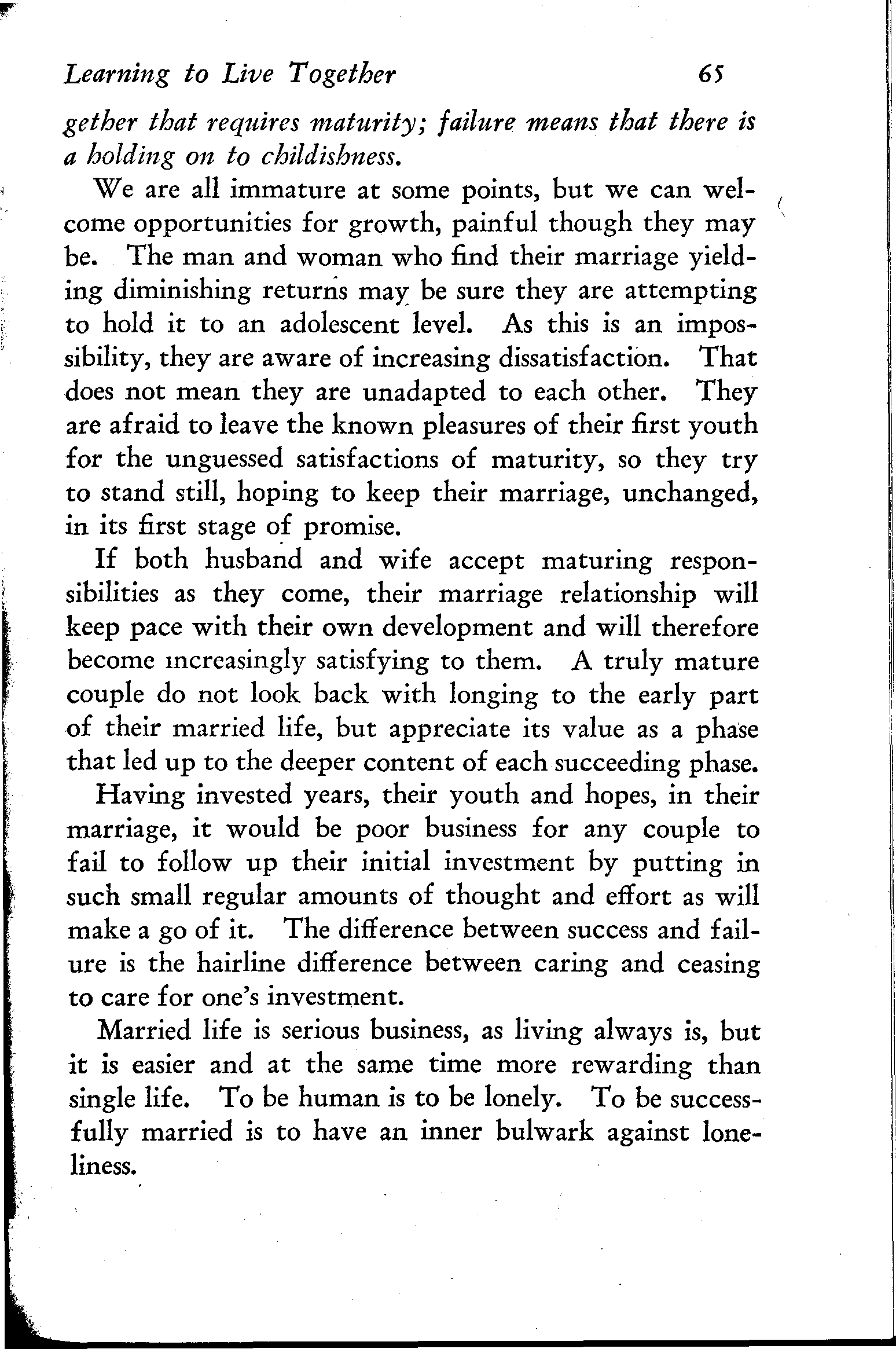 Learning to Live Together 65

gether that requires maturity; failure means that there is a holding on to childishness.

We are all immature at some points, but we can welcome opportunities for growth, painful though they may be. The man and woman who find their marriage yielding diminishing returns may be sure they are attempting to hold it to an adolescent level. As this is an impossibility, they are aware of increasing dissatisfaction. That does not mean they are unadapted to each other. They are afraid to leave the known pleasures of their first youth for the unguessed satisfactions of maturity, so they try to stand still, hoping to keep their marriage, unchanged, in its first stage of promise.

If both husband and wife accept maturing responsibilities as they come, their marriage relationship will keep pace with their own development and will therefore become increasingly satisfying to them. A truly mature couple do not look back with longing to the early part of their married life, but appreciate its value as a phase that led up to the deeper content of each succeeding phase.

Having invested years, their youth and hopes, in their marriage, it would be poor business for any couple to fail to follow up their initial investment by putting in such small regular amounts of thought and effort as will make a go of it. The difference between success and failure is the hairline difference between caring and ceasing to care for one's investment.

Married life is serious business, as living always is, but it is easier and at the same time more rewarding than single life. To be human is to be lonely. To be successfully married is to have an inner bulwark against loneliness.